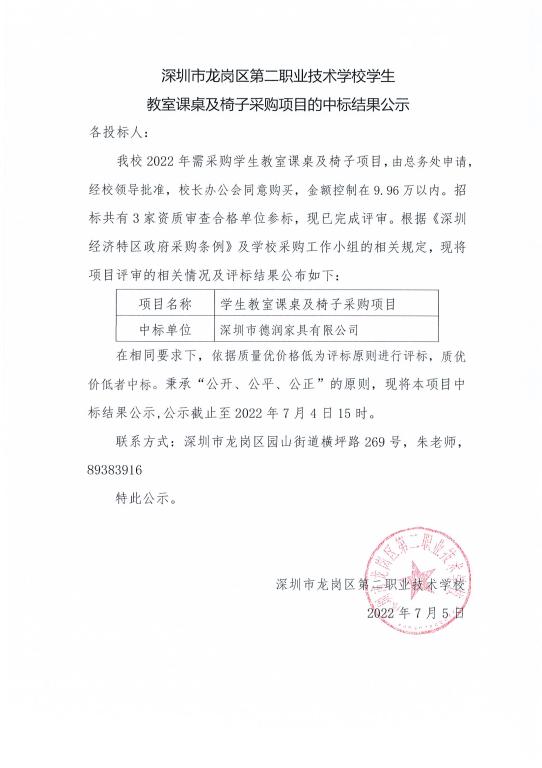 深圳市龙岗区第二职业技术学校学生
教室课桌及椅子采购项目的中标结果公示

各投标人：

我校 2022 年需采购学生教室课桌及椅子项目，由总务处申请，经校领导批准，校长办公会同意购买，金额控制在 9.96 万以内。招标共有 3 家资质审查合格单位参标，现已完成评审。根据《深圳经济特区政府采购条例》及学校采购工作小组的相关规定，现将项目评审的相关情况及评标结果公布如下：

| 项目名称 | 学生教室课桌及椅子采购项目 |
|---|---|
| 中标单位 | 深圳市德润家具有限公司 |

在相同要求下，依据质量优价格低为评标原则进行评标，质优价低者中标。秉承“公开、公平、公正”的原则，现将本项目中标结果公示，公示截止至 2022 年 7 月 4 日 15 时。

联系方式：深圳市龙岗区园山街道横坪路 269 号，朱老师，89383916

特此公示。

深圳市龙岗区第二职业技术学校
2022 年 7 月 5 日

深圳市龙岗区第二职业技术学校